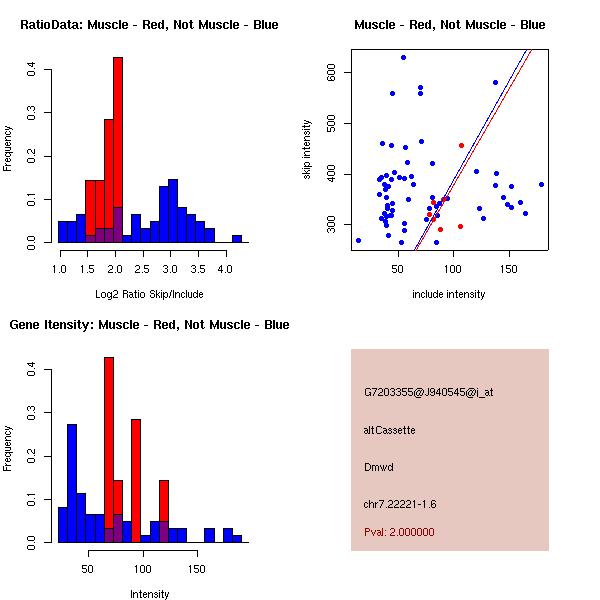 RatioData: Muscle - Red, Not Muscle - Blue

Frequency

0.0 0.1 0.2 0.3 0.4

1.0 1.5 2.0 2.5 3.0 3.5 4.0

Log2 Ratio Skip/Include

Muscle - Red, Not Muscle - Blue

skip intensity

300 400 500 600

50 100 150

include intensity

Gene Itensity: Muscle - Red, Not Muscle - Blue

Frequency

0.0 0.1 0.2 0.3 0.4

50 100 150

Intensity

G7203355@J940545@i_at

altCassette

Dmwd

chr7.22221-1.6

Pval: 2.000000